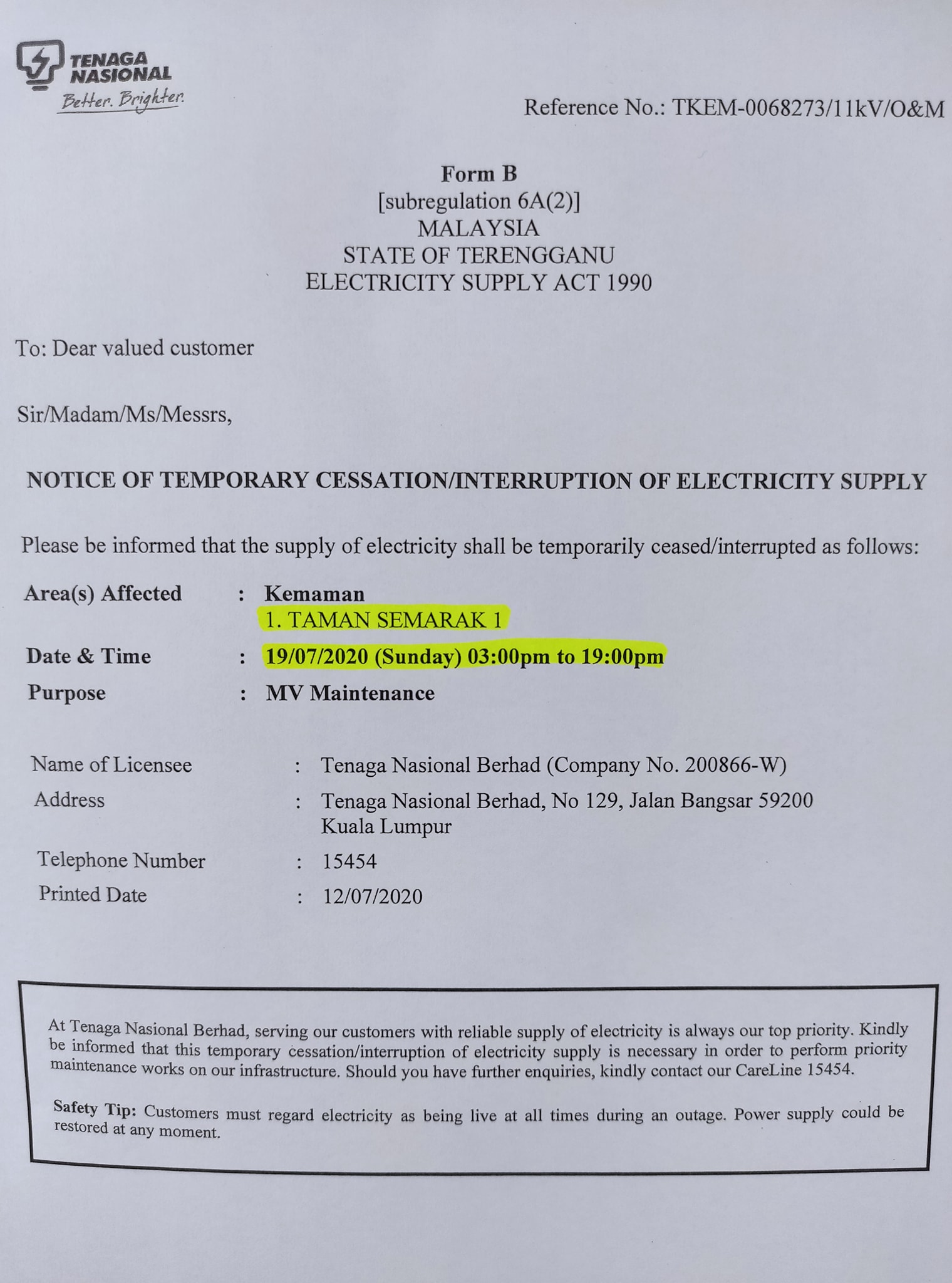 TENAGA NASIONAL
Better. Brighter.

Reference No.: TKEM-0068273/11kV/O&M

Form B
[subregulation 6A(2)]
MALAYSIA
STATE OF TERENGGANU
ELECTRICITY SUPPLY ACT 1990

To: Dear valued customer

Sir/Madam/Ms/Messrs,

NOTICE OF TEMPORARY CESSATION/INTERRUPTION OF ELECTRICITY SUPPLY

Please be informed that the supply of electricity shall be temporarily ceased/interrupted as follows:

Area(s) Affected : Kemaman
1. TAMAN SEMARAK 1
Date & Time : 19/07/2020 (Sunday) 03:00pm to 19:00pm
Purpose : MV Maintenance

Name of Licensee : Tenaga Nasional Berhad (Company No. 200866-W)
Address : Tenaga Nasional Berhad, No 129, Jalan Bangsar 59200 Kuala Lumpur
Telephone Number : 15454
Printed Date : 12/07/2020

At Tenaga Nasional Berhad, serving our customers with reliable supply of electricity is always our top priority. Kindly be informed that this temporary cessation/interruption of electricity supply is necessary in order to perform priority maintenance works on our infrastructure. Should you have further enquiries, kindly contact our CareLine 15454.

Safety Tip: Customers must regard electricity as being live at all times during an outage. Power supply could be restored at any moment.